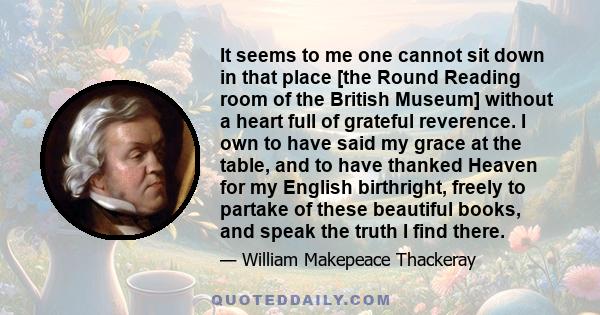 It seems to me one cannot sit down in that place [the Round Reading room of the British Museum] without a heart full of grateful reverence. I own to have said my grace at the table, and to have thanked Heaven for my English birthright, freely to partake of these beautiful books, and speak the truth I find there.

— William Makepeace Thackeray

QUOTEDDAILY.COM